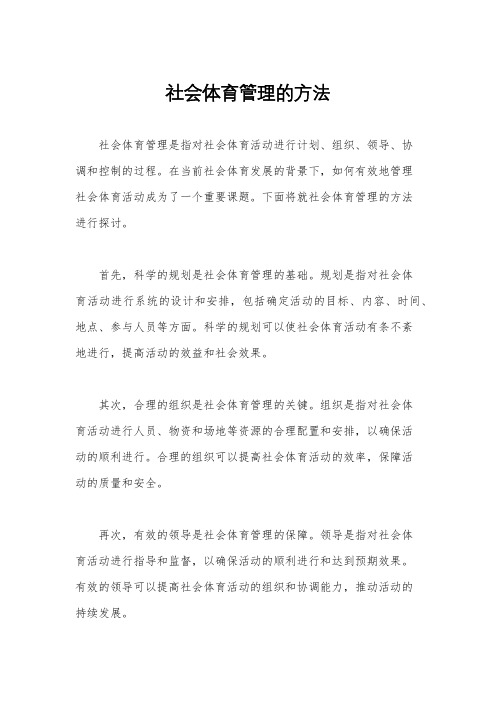 社会体育管理的方法

社会体育管理是指对社会体育活动进行计划、组织、领导、协调和控制的过程。在当前社会体育发展的背景下，如何有效地管理社会体育活动成为了一个重要课题。下面将就社会体育管理的方法进行探讨。

首先，科学的规划是社会体育管理的基础。规划是指对社会体育活动进行系统的设计和安排，包括确定活动的目标、内容、时间、地点、参与人员等方面。科学的规划可以使社会体育活动有条不紊地进行，提高活动的效益和社会效果。

其次，合理的组织是社会体育管理的关键。组织是指对社会体育活动进行人员、物资和场地等资源的合理配置和安排，以确保活动的顺利进行。合理的组织可以提高社会体育活动的效率，保障活动的质量和安全。

再次，有效的领导是社会体育管理的保障。领导是指对社会体育活动进行指导和监督，以确保活动的顺利进行和达到预期效果。有效的领导可以提高社会体育活动的组织和协调能力，推动活动的持续发展。